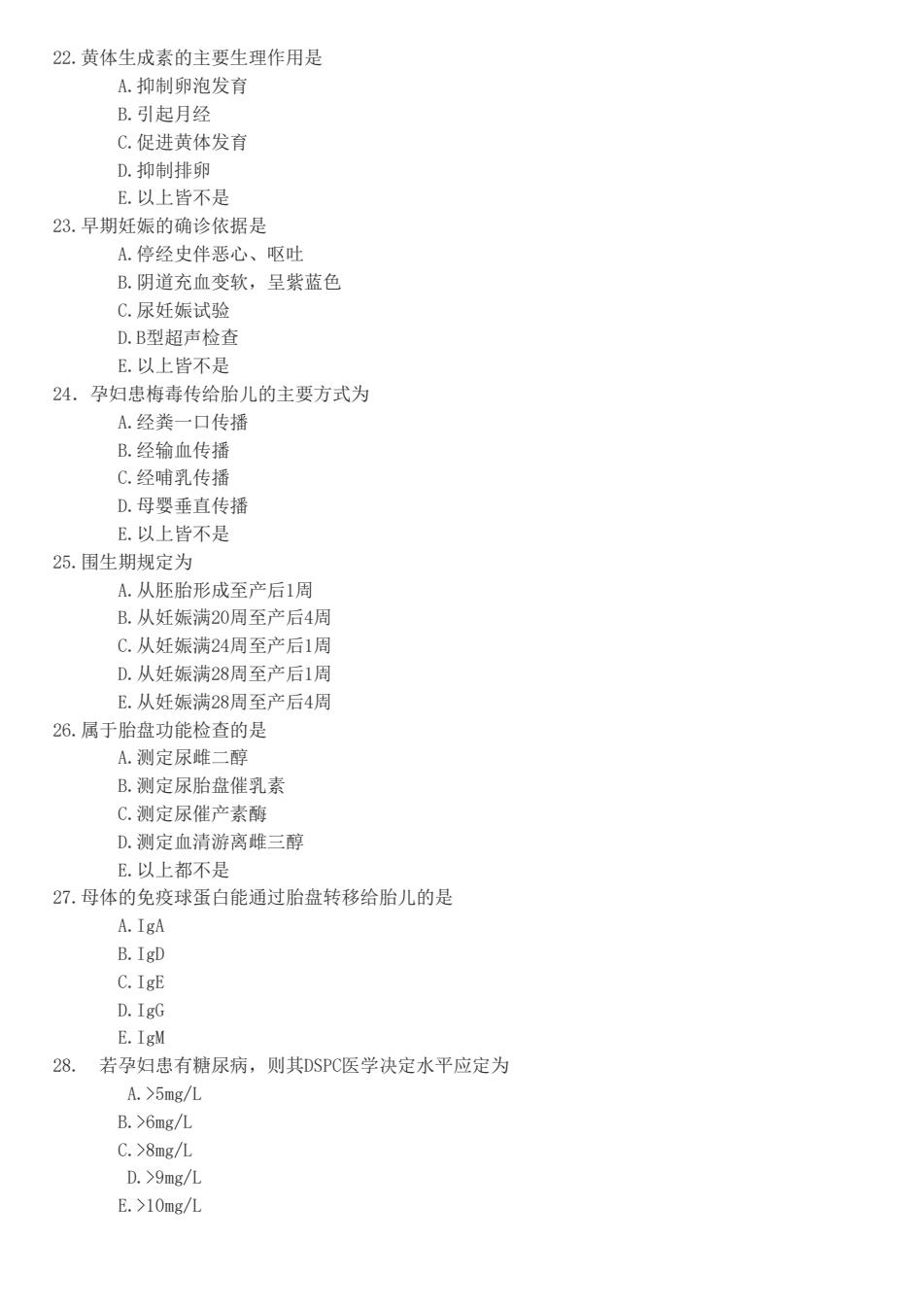 22.黄体生成素的主要生理作用是
A.抑制卵泡发育
B.引起月经
C.促进黄体发育
D.抑制排卵
E.以上皆不是
23.早期妊娠的确诊依据是
A.停经史伴恶心、呕吐
B.阴道充血变软，呈紫蓝色
C.尿妊娠试验
D.B型超声检查
E.以上皆不是
24. 孕妇患梅毒传给胎儿的主要方式为
A.经粪一口传播
B.经输血传播
C.经哺乳传播
D.母婴垂直传播
E.以上皆不是
25.围生期规定为
A.从胚胎形成至产后1周
B.从妊娠满20周至产后4周
C.从妊娠满24周至产后1周
D.从妊娠满28周至产后1周
E.从妊娠满28周至产后4周
26.属于胎盘功能检查的是
A.测定尿雌二醇
B.测定尿胎盘催乳素
C.测定尿催产素酶
D.测定血清游离雌三醇
E.以上都不是
27.母体的免疫球蛋白能通过胎盘转移给胎儿的是
A.IgA
B.IgD
C.IgE
D.IgG
E.IgM
28. 若孕妇患有糖尿病，则其DSPC医学决定水平应定为
A.>5mg/L
B.>6mg/L
C.>8mg/L
D.>9mg/L
E.>10mg/L